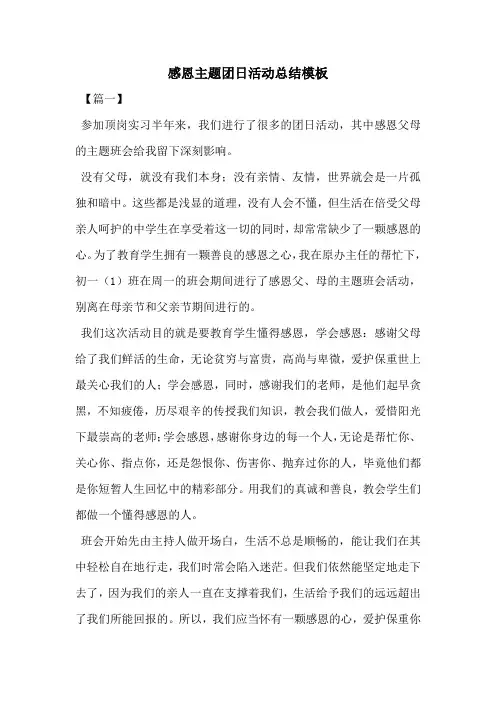 感恩主题团日活动总结模板

【篇一】

参加顶岗实习半年来，我们进行了很多的团日活动，其中感恩父母的主题班会给我留下深刻影响。

没有父母，就没有我们本身；没有亲情、友情，世界就会是一片孤独和暗中。这些都是浅显的道理，没有人会不懂，但生活在倍受父母亲人呵护的中学生在享受着这一切的同时，却常常缺少了一颗感恩的心。为了教育学生拥有一颗善良的感恩之心，我在原办主任的帮忙下，初一（1）班在周一的班会期间进行了感恩父、母的主题班会活动，别离在母亲节和父亲节期间进行的。

我们这次活动目的就是要教育学生懂得感恩，学会感恩：感谢父母给了我们鲜活的生命，无论贫穷与富贵，高尚与卑微，爱护保重世上最关心我们的人；学会感恩，同时，感谢我们的老师，是他们起早贪黑，不知疲倦，历尽艰辛的传授我们知识，教会我们做人，爱惜阳光下最崇高的老师；学会感恩，感谢你身边的每一个人，无论是帮忙你、关心你、指点你，还是怨恨你、伤害你、抛弃过你的人，毕竟他们都是你短暂人生回忆中的精彩部分。用我们的真诚和善良，教会学生们都做一个懂得感恩的人。

班会开始先由主持人做开场白，生活不总是顺畅的，能让我们在其中轻松自在地行走，我们时常会陷入迷茫。但我们依然能坚定地走下去了，因为我们的亲人一直在支撑着我们，生活给予我们的远远超出了我们所能回报的。所以，我们应当怀有一颗感恩的心，爱护保重你